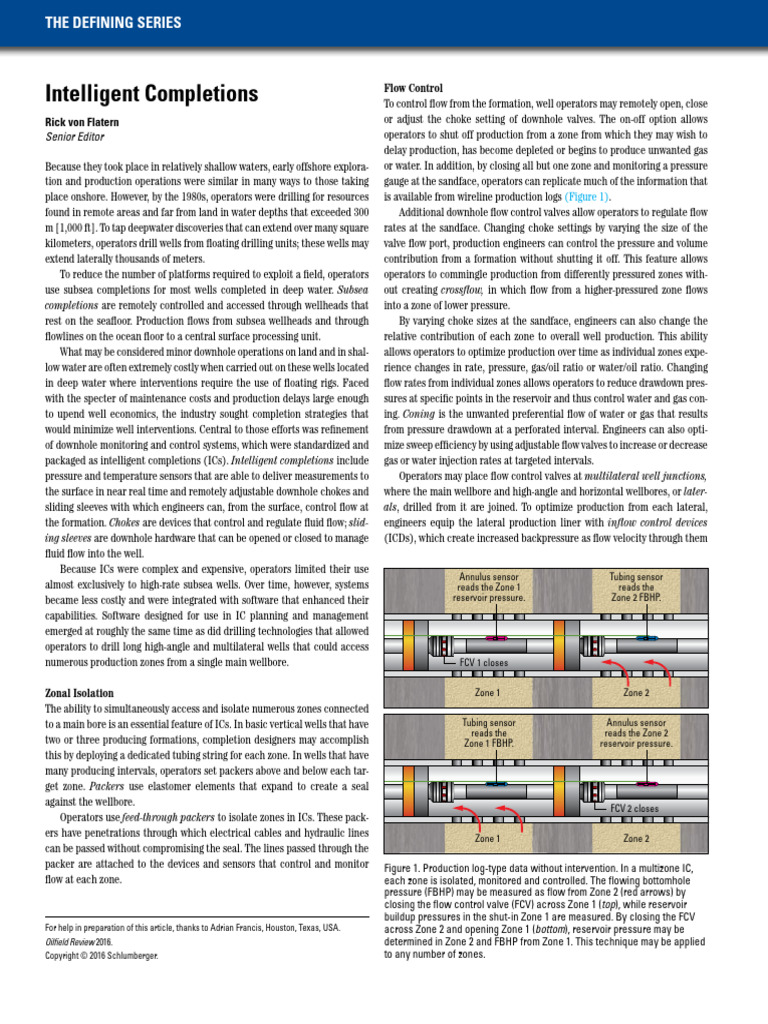 THE DEFINING SERIES

Intelligent Completions

Rick von Flatern
Senior Editor

Because they took place in relatively shallow waters, early offshore exploration and production operations were similar in many ways to those taking place onshore. However, by the 1980s, operators were drilling for resources found in remote areas and far from land in water depths that exceeded 300 m [1,000 ft]. To tap deepwater discoveries that can extend over many square kilometers, operators drill wells from floating drilling units; these wells may extend laterally thousands of meters.

To reduce the number of platforms required to exploit a field, operators use subsea completions for most wells completed in deep water. Subsea completions are remotely controlled and accessed through wellheads that rest on the seafloor. Production flows from subsea wellheads and through flowlines on the ocean floor to a central surface processing unit.

What may be considered minor downhole operations on land and in shallow water are often extremely costly when carried out on these wells located in deep water where interventions require the use of floating rigs. Faced with the specter of maintenance costs and production delays large enough to upend well economics, the industry sought completion strategies that would minimize well interventions. Central to those efforts was refinement of downhole monitoring and control systems, which were standardized and packaged as intelligent completions (ICs). Intelligent completions include pressure and temperature sensors that are able to deliver measurements to the surface in near real time and remotely adjustable downhole chokes and sliding sleeves with which engineers can, from the surface, control flow at the formation. Chokes are devices that control and regulate fluid flow; sliding sleeves are downhole hardware that can be opened or closed to manage fluid flow into the well.

Because ICs were complex and expensive, operators limited their use almost exclusively to high-rate subsea wells. Over time, however, systems became less costly and were integrated with software that enhanced their capabilities. Software designed for use in IC planning and management emerged at roughly the same time as did drilling technologies that allowed operators to drill long high-angle and multilateral wells that could access numerous production zones from a single main wellbore.

Zonal Isolation
The ability to simultaneously access and isolate numerous zones connected to a main bore is an essential feature of ICs. In basic vertical wells that have two or three producing formations, completion designers may accomplish this by deploying a dedicated tubing string for each zone. In wells that have many producing intervals, operators set packers above and below each target zone. Packers use elastomer elements that expand to create a seal against the wellbore.

Operators use feed-through packers to isolate zones in ICs. These packers have penetrations through which electrical cables and hydraulic lines can be passed without compromising the seal. The lines passed through the packer are attached to the devices and sensors that control and monitor flow at each zone.

For help in preparation of this article, thanks to Adrian Francis, Houston, Texas, USA.
Oilfield Review 2016.
Copyright © 2016 Schlumberger.

Flow Control
To control flow from the formation, well operators may remotely open, close or adjust the choke setting of downhole valves. The on-off option allows operators to shut off production from a zone from which they may wish to delay production, has become depleted or begins to produce unwanted gas or water. In addition, by closing all but one zone and monitoring a pressure gauge at the sandface, operators can replicate much of the information that is available from wireline production logs (Figure 1).

Additional downhole flow control valves allow operators to regulate flow rates at the sandface. Changing choke settings by varying the size of the valve flow port, production engineers can control the pressure and volume contribution from a formation without shutting it off. This feature allows operators to commingle production from differently pressured zones without creating crossflow, in which flow from a higher-pressured zone flows into a zone of lower pressure.

By varying choke sizes at the sandface, engineers can also change the relative contribution of each zone to overall well production. This ability allows operators to optimize production over time as individual zones experience changes in rate, pressure, gas/oil ratio or water/oil ratio. Changing flow rates from individual zones allows operators to reduce drawdown pressures at specific points in the reservoir and thus control water and gas coning. Coning is the unwanted preferential flow of water or gas that results from pressure drawdown at a perforated interval. Engineers can also optimize sweep efficiency by using adjustable flow valves to increase or decrease gas or water injection rates at targeted intervals.

Operators may place flow control valves at multilateral well junctions, where the main wellbore and high-angle and horizontal wellbores, or laterals, drilled from it are joined. To optimize production from each lateral, engineers equip the lateral production liner with inflow control devices (ICDs), which create increased backpressure as flow velocity through them

Annulus sensor reads the Zone 1 reservoir pressure.
Tubing sensor reads the Zone 2 FBHP.
FCV 1 closes
Zone 1
Zone 2
Tubing sensor reads the Zone 1 FBHP.
Annulus sensor reads the Zone 2 reservoir pressure.
FCV 2 closes
Zone 1
Zone 2

Figure 1. Production log-type data without intervention. In a multizone IC, each zone is isolated, monitored and controlled. The flowing bottomhole pressure (FBHP) may be measured as flow from Zone 2 (red arrows) by closing the flow control valve (FCV) across Zone 1 (top), while reservoir buildup pressures in the shut-in Zone 1 are measured. By closing the FCV across Zone 2 and opening Zone 1 (bottom), reservoir pressure may be determined in Zone 2 and FBHP from Zone 1. This technique may be applied to any number of zones.